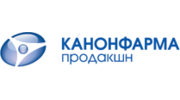 КАНОНФАРМА
продакшн